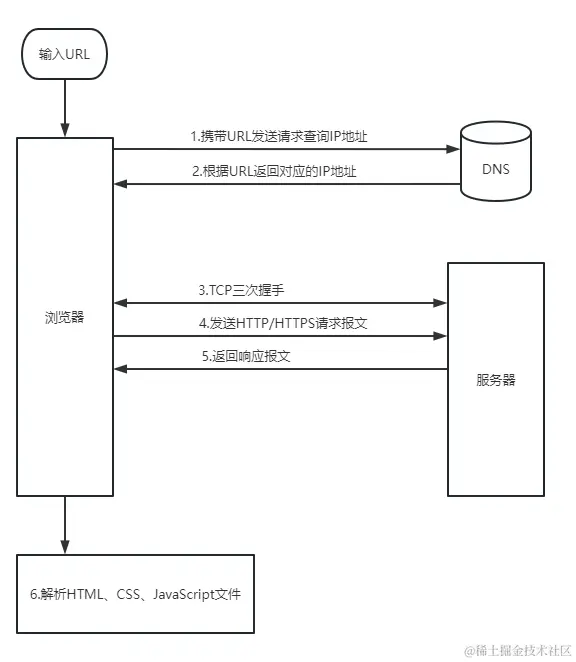 输入URL

1.携带URL发送请求查询IP地址

DNS

2.根据URL返回对应的IP地址

浏览器

3.TCP三次握手

4.发送HTTP/HTTPS请求报文

5.返回响应报文

服务器

6.解析HTML、CSS、JavaScript文件

@稀土掘金技术社区